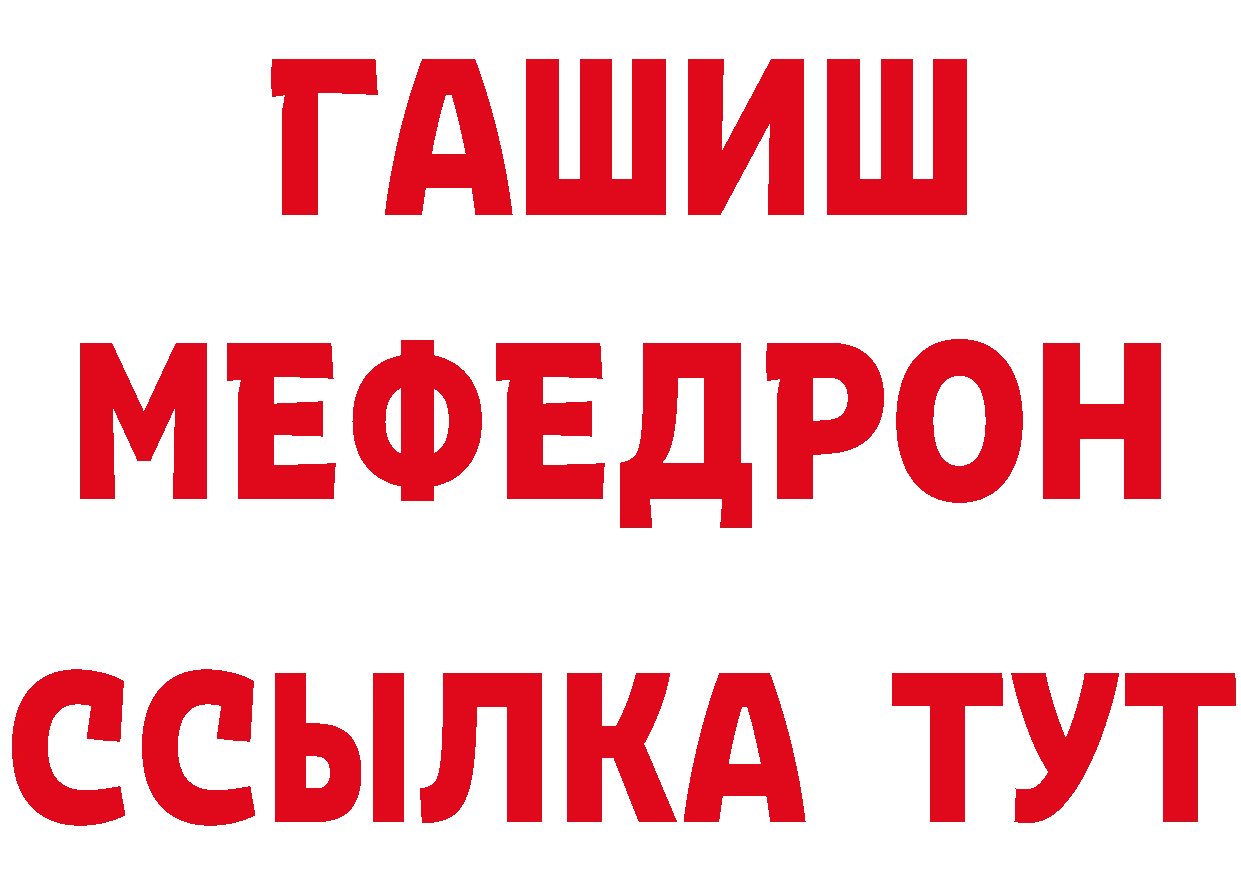 ГАШИШ
МЕФЕДРОН
ССЫЛКА ТУТ